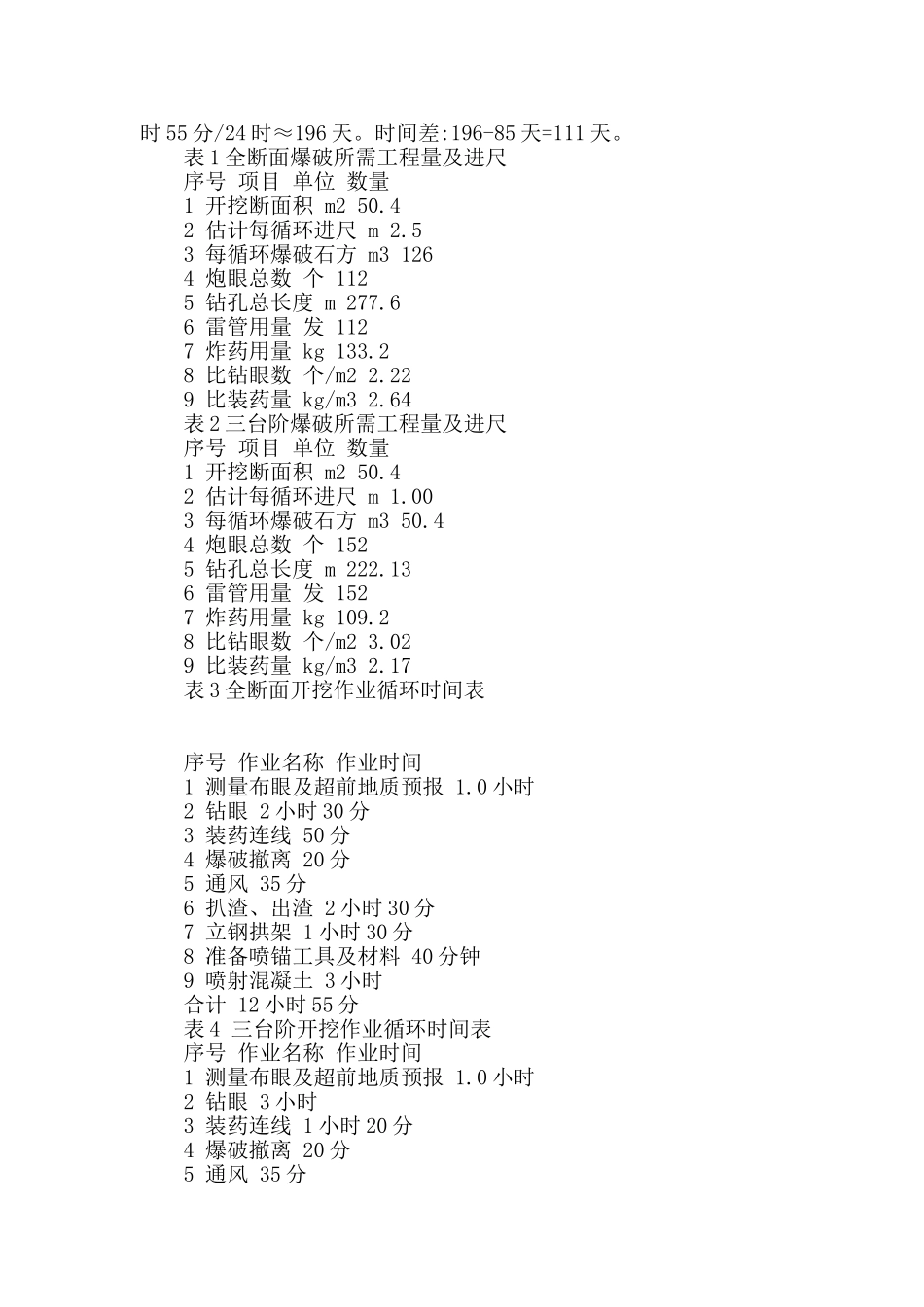 时 55 分/24 时≈196 天。时间差:196-85 天=111 天。

表 1 全断面爆破所需工程量及进尺
序号 项目 单位 数量
1 开挖断面积 m2 50.4
2 估计每循环进尺 m 2.5
3 每循环爆破石方 m3 126
4 炮眼总数 个 112
5 钻孔总长度 m 277.6
6 雷管用量 发 112
7 炸药用量 kg 133.2
8 比钻眼数 个/m2 2.22
9 比装药量 kg/m3 2.64

表 2 三台阶爆破所需工程量及进尺
序号 项目 单位 数量
1 开挖断面积 m2 50.4
2 估计每循环进尺 m 1.00
3 每循环爆破石方 m3 50.4
4 炮眼总数 个 152
5 钻孔总长度 m 222.13
6 雷管用量 发 152
7 炸药用量 kg 109.2
8 比钻眼数 个/m2 3.02
9 比装药量 kg/m3 2.17

表 3 全断面开挖作业循环时间表

序号 作业名称 作业时间
1 测量布眼及超前地质预报 1.0 小时
2 钻眼 2 小时 30 分
3 装药连线 50 分
4 爆破撤离 20 分
5 通风 35 分
6 扒渣、出渣 2 小时 30 分
7 立钢拱架 1 小时 30 分
8 准备喷锚工具及材料 40 分钟
9 喷射混凝土 3 小时
合计 12 小时 55 分

表 4 三台阶开挖作业循环时间表
序号 作业名称 作业时间
1 测量布眼及超前地质预报 1.0 小时
2 钻眼 3 小时
3 装药连线 1 小时 20 分
4 爆破撤离 20 分
5 通风 35 分